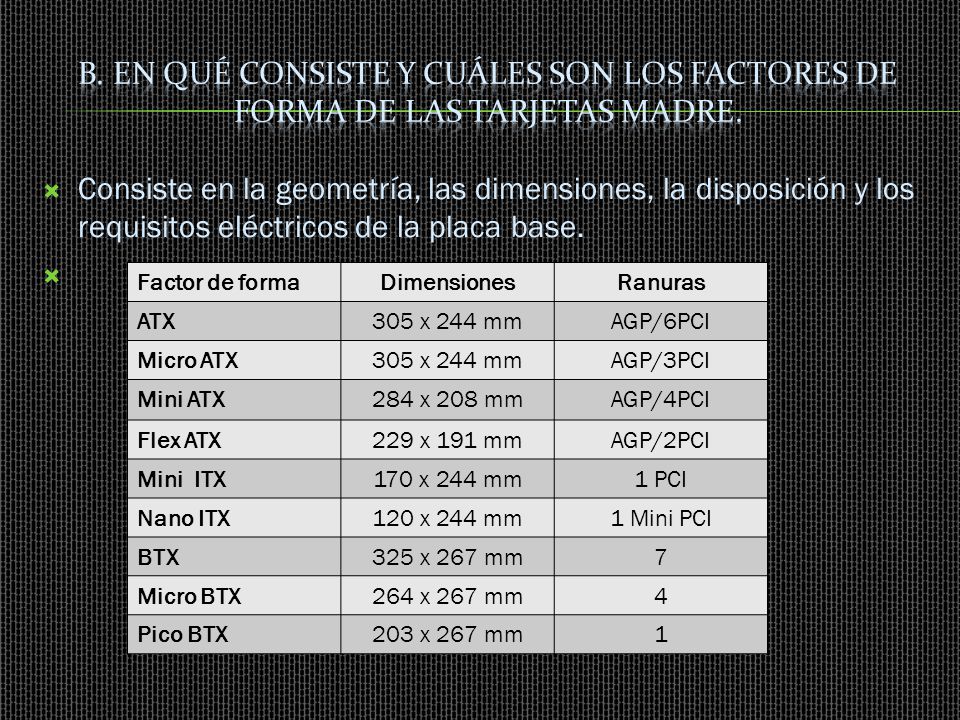 B. EN QUÉ CONSISTE Y CUÁLES SON LOS FACTORES DE FORMA DE LAS TARJETAS MADRE.

Consiste en la geometría, las dimensiones, la disposición y los requisitos eléctricos de la placa base.

| Factor de forma | Dimensiones | Ranuras |
|---|---|---|
| ATX | 305 x 244 mm | AGP/6PCI |
| Micro ATX | 305 x 244 mm | AGP/3PCI |
| Mini ATX | 284 x 208 mm | AGP/4PCI |
| Flex ATX | 229 x 191 mm | AGP/2PCI |
| Mini ITX | 170 x 244 mm | 1 PCI |
| Nano ITX | 120 x 244 mm | 1 Mini PCI |
| BTX | 325 x 267 mm | 7 |
| Micro BTX | 264 x 267 mm | 4 |
| Pico BTX | 203 x 267 mm | 1 |